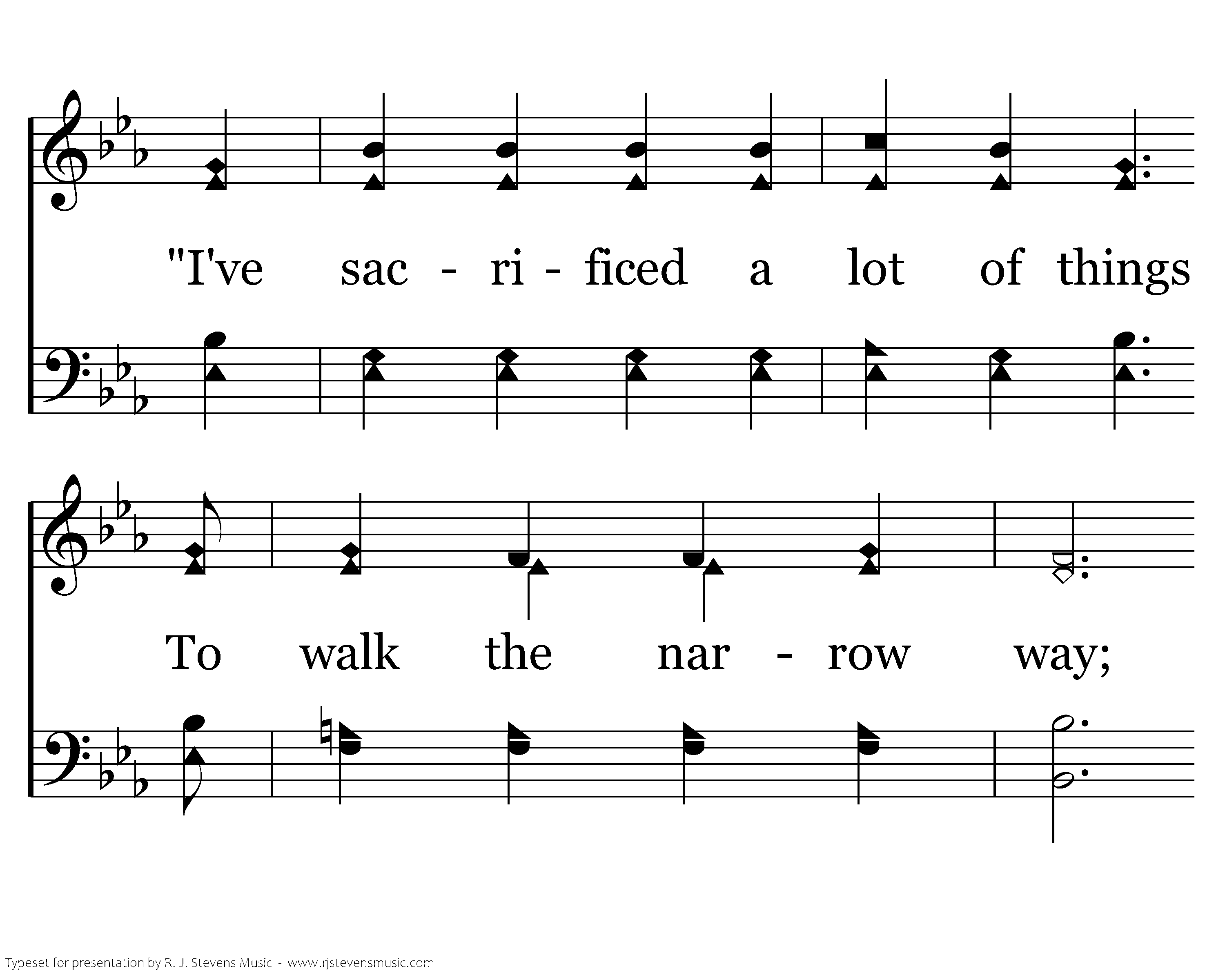 "I've sac - ri - ficed a lot of things

To walk the nar - row way;

Typeset for presentation by R. J. Stevens Music - www.rjstevensmusic.com